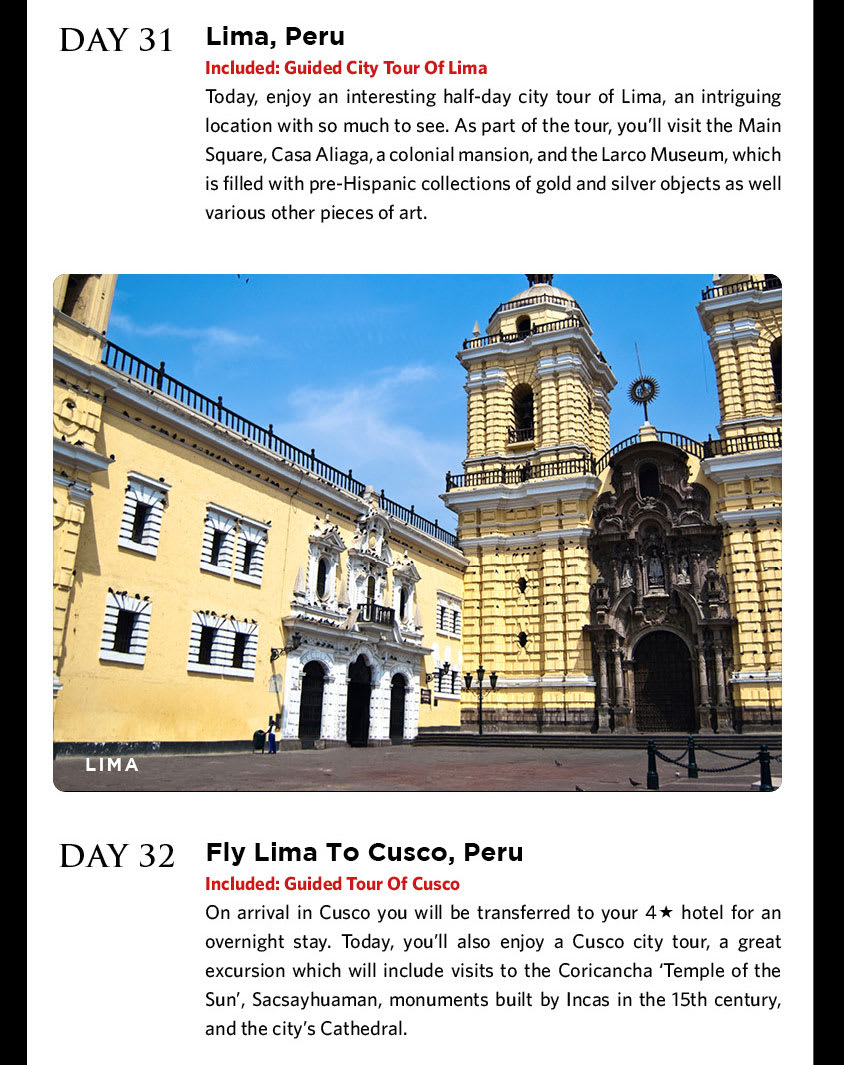 DAY 31

Lima, Peru

Included: Guided City Tour Of Lima

Today, enjoy an interesting half-day city tour of Lima, an intriguing location with so much to see. As part of the tour, you'll visit the Main Square, Casa Aliaga, a colonial mansion, and the Larco Museum, which is filled with pre-Hispanic collections of gold and silver objects as well various other pieces of art.

LIMA

DAY 32

Fly Lima To Cusco, Peru

Included: Guided Tour Of Cusco

On arrival in Cusco you will be transferred to your 4★ hotel for an overnight stay. Today, you'll also enjoy a Cusco city tour, a great excursion which will include visits to the Coricancha 'Temple of the Sun', Sacsayhuaman, monuments built by Incas in the 15th century, and the city's Cathedral.